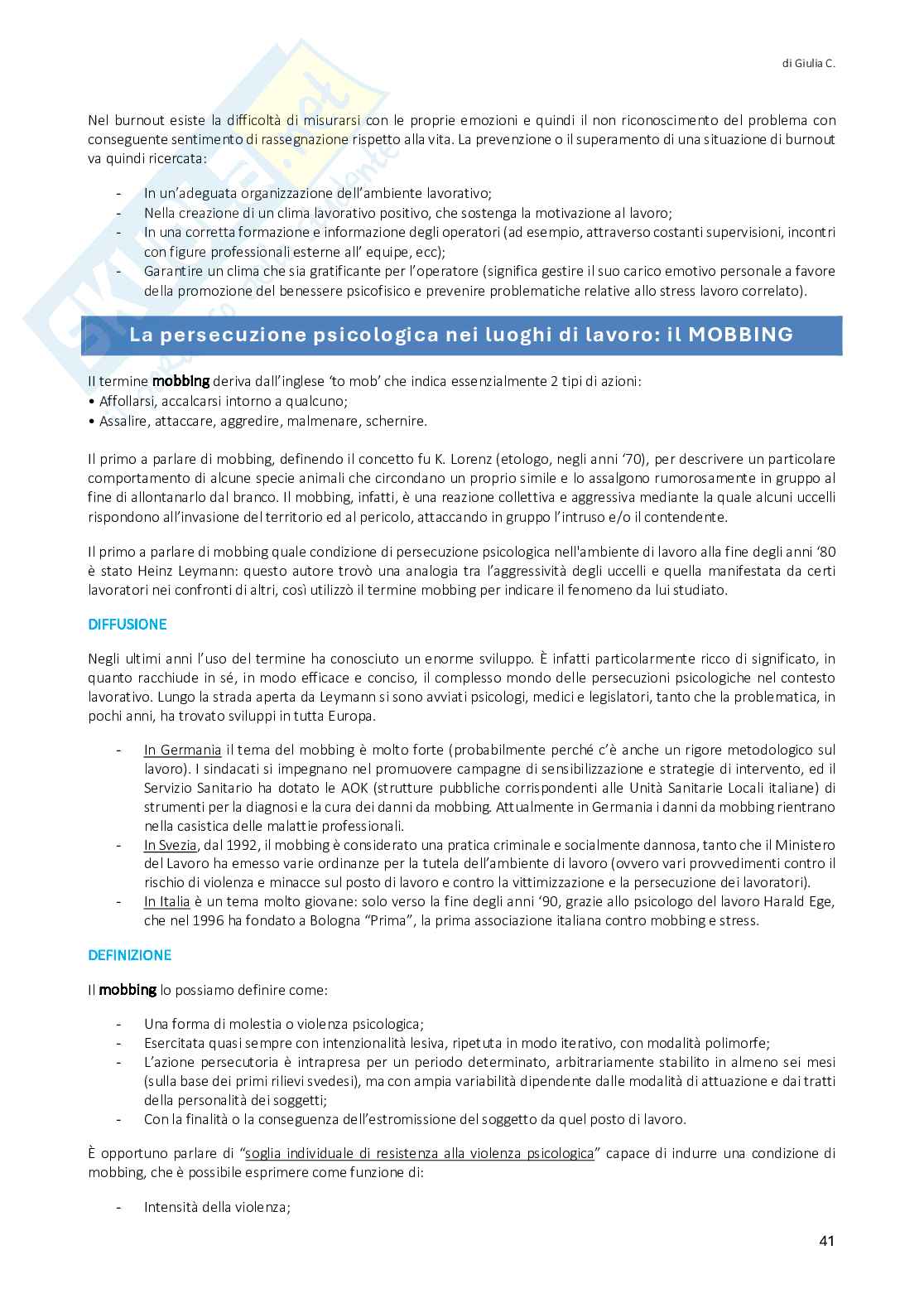 di Giulia C.

Nel burnout esiste la difficoltà di misurarsi con le proprie emozioni e quindi il non riconoscimento del problema con conseguente sentimento di rassegnazione rispetto alla vita. La prevenzione o il superamento di una situazione di burnout va quindi ricercata:

- In un'adeguata organizzazione dell'ambiente lavorativo;
- Nella creazione di un clima lavorativo positivo, che sostenga la motivazione al lavoro;
- In una corretta formazione e informazione degli operatori (ad esempio, attraverso costanti supervisioni, incontri con figure professionali esterne all' equipe, ecc);
- Garantire un clima che sia gratificante per l'operatore (significa gestire il suo carico emotivo personale a favore della promozione del benessere psicofisico e prevenire problematiche relative allo stress lavoro correlato).

La persecuzione psicologica nei luoghi di lavoro: il MOBBING

Il termine mobbing deriva dall'inglese 'to mob' che indica essenzialmente 2 tipi di azioni:
• Affollarsi, accalcarsi intorno a qualcuno;
• Assalire, attaccare, aggredire, malmenare, schernire.

Il primo a parlare di mobbing, definendo il concetto fu K. Lorenz (etologo, negli anni '70), per descrivere un particolare comportamento di alcune specie animali che circondano un proprio simile e lo assalgono rumorosamente in gruppo al fine di allontanarlo dal branco. Il mobbing, infatti, è una reazione collettiva e aggressiva mediante la quale alcuni uccelli rispondono all'invasione del territorio ed al pericolo, attaccando in gruppo l'intruso e/o il contendente.

Il primo a parlare di mobbing quale condizione di persecuzione psicologica nell'ambiente di lavoro alla fine degli anni '80 è stato Heinz Leymann: questo autore trovò una analogia tra l'aggressività degli uccelli e quella manifestata da certi lavoratori nei confronti di altri, così utilizzò il termine mobbing per indicare il fenomeno da lui studiato.

DIFFUSIONE

Negli ultimi anni l'uso del termine ha conosciuto un enorme sviluppo. È infatti particolarmente ricco di significato, in quanto racchiude in sé, in modo efficace e conciso, il complesso mondo delle persecuzioni psicologiche nel contesto lavorativo. Lungo la strada aperta da Leymann si sono avviati psicologi, medici e legislatori, tanto che la problematica, in pochi anni, ha trovato sviluppi in tutta Europa.

- In Germania il tema del mobbing è molto forte (probabilmente perché c'è anche un rigore metodologico sul lavoro). I sindacati si impegnano nel promuovere campagne di sensibilizzazione e strategie di intervento, ed il Servizio Sanitario ha dotato le AOK (strutture pubbliche corrispondenti alle Unità Sanitarie Locali italiane) di strumenti per la diagnosi e la cura dei danni da mobbing. Attualmente in Germania i danni da mobbing rientrano nella casistica delle malattie professionali.
- In Svezia, dal 1992, il mobbing è considerato una pratica criminale e socialmente dannosa, tanto che il Ministero del Lavoro ha emesso varie ordinanze per la tutela dell'ambiente di lavoro (ovvero vari provvedimenti contro il rischio di violenza e minacce sul posto di lavoro e contro la vittimizzazione e la persecuzione dei lavoratori).
- In Italia è un tema molto giovane: solo verso la fine degli anni '90, grazie allo psicologo del lavoro Harald Ege, che nel 1996 ha fondato a Bologna "Prima", la prima associazione italiana contro mobbing e stress.

DEFINIZIONE

Il mobbing lo possiamo definire come:

- Una forma di molestia o violenza psicologica;
- Esercitata quasi sempre con intenzionalità lesiva, ripetuta in modo iterativo, con modalità polimorfe;
- L'azione persecutoria è intrapresa per un periodo determinato, arbitrariamente stabilito in almeno sei mesi (sulla base dei primi rilievi svedesi), ma con ampia variabilità dipendente dalle modalità di attuazione e dai tratti della personalità dei soggetti;
- Con la finalità o la conseguenza dell'estromissione del soggetto da quel posto di lavoro.

È opportuno parlare di "soglia individuale di resistenza alla violenza psicologica" capace di indurre una condizione di mobbing, che è possibile esprimere come funzione di:

- Intensità della violenza;

41